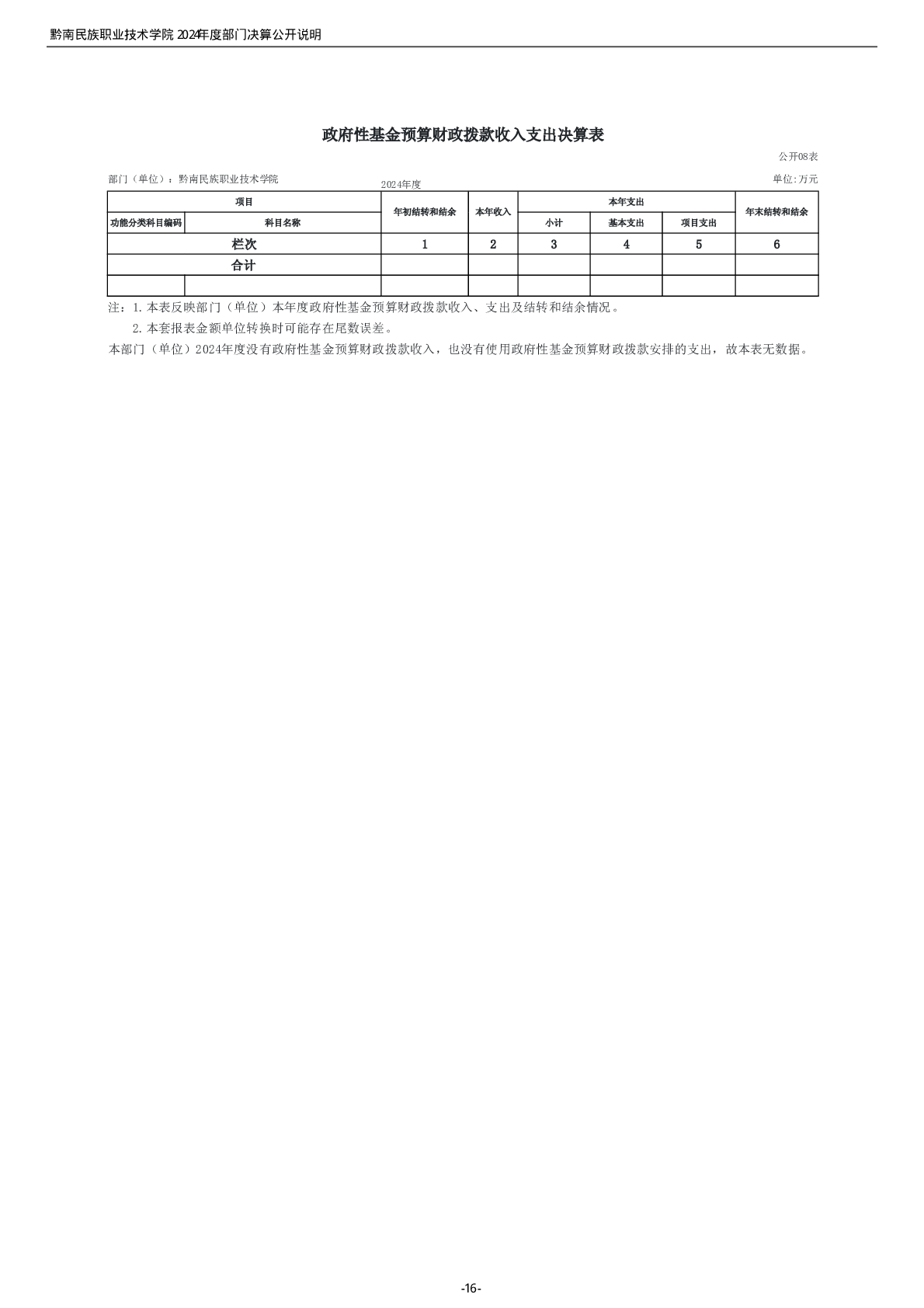 黔南民族职业技术学院2024年度部门决算公开说明

政府性基金预算财政拨款收入支出决算表

公开08表

部门（单位）：黔南民族职业技术学院

2024年度

单位:万元

| 项目 |  | 年初结转和结余 | 本年收入 | 本年支出 |  |  | 年末结转和结余 |
|---|---|---|---|---|---|---|---|
| 功能分类科目编码 | 科目名称 |  |  | 小计 | 基本支出 | 项目支出 |  |
| 栏次 |  | 1 | 2 | 3 | 4 | 5 | 6 |
| 合计 |  |  |  |  |  |  |  |
|  |  |  |  |  |  |  |  |

注：1.本表反映部门（单位）本年度政府性基金预算财政拨款收入、支出及结转和结余情况。

2.本套报表金额单位转换时可能存在尾数误差。

本部门（单位）2024年度没有政府性基金预算财政拨款收入，也没有使用政府性基金预算财政拨款安排的支出，故本表无数据。

-16-